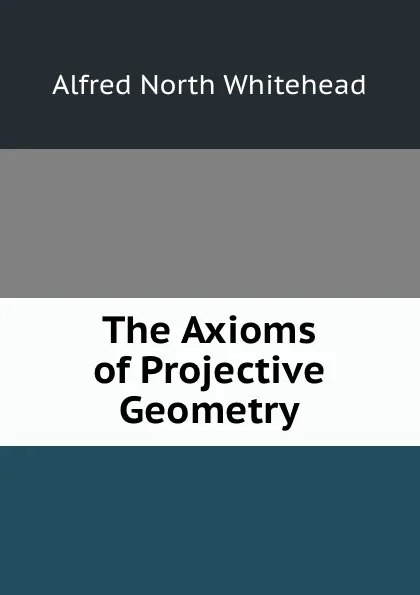 Alfred North Whitehead

The Axioms of Projective Geometry